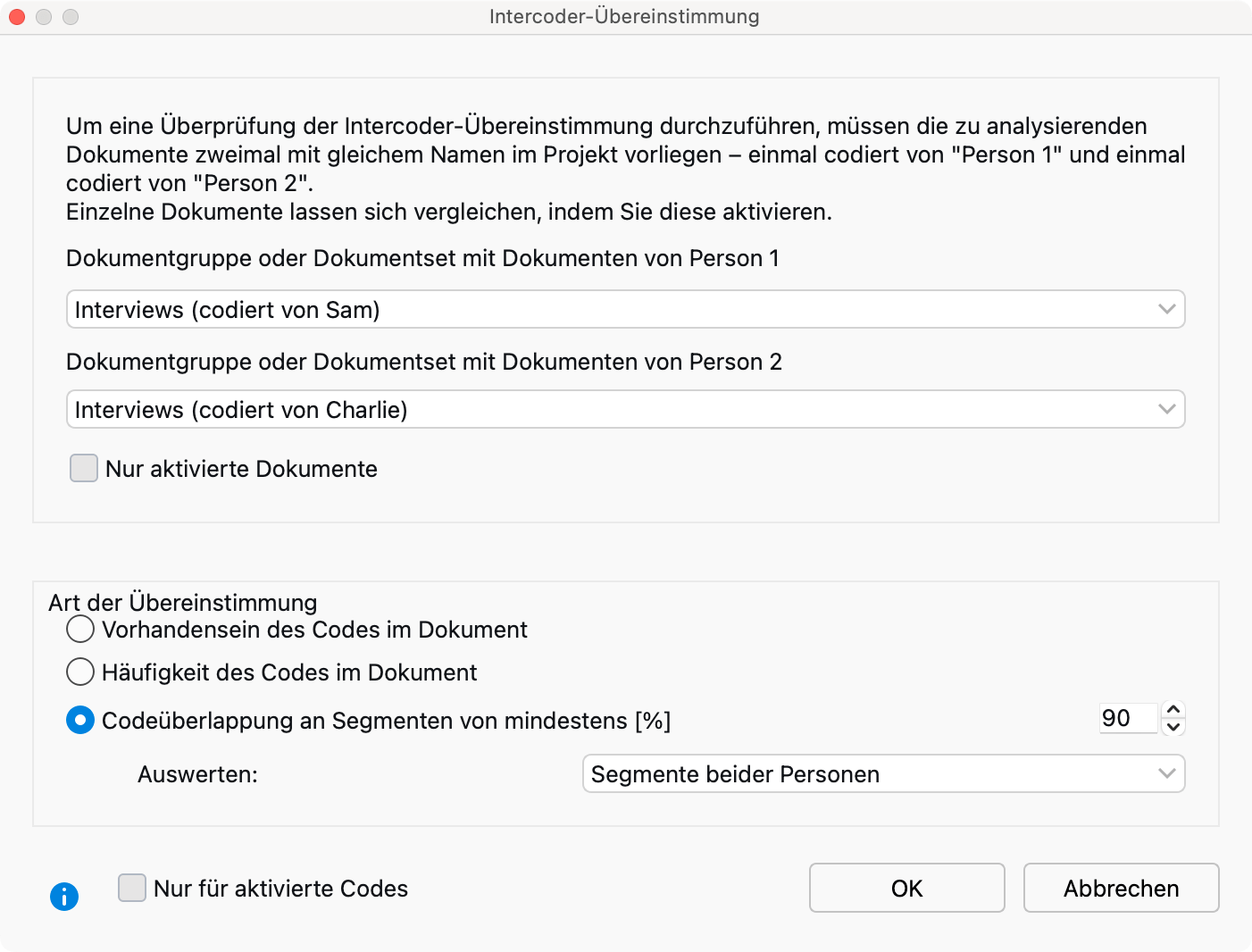 Intercoder-Übereinstimmung

Um eine Überprüfung der Intercoder-Übereinstimmung durchzuführen, müssen die zu analysierenden Dokumente zweimal mit gleichem Namen im Projekt vorliegen – einmal codiert von "Person 1" und einmal codiert von "Person 2".
Einzelne Dokumente lassen sich vergleichen, indem Sie diese aktivieren.

Dokumentgruppe oder Dokumentset mit Dokumenten von Person 1

Interviews (codiert von Sam)

Dokumentgruppe oder Dokumentset mit Dokumenten von Person 2

Interviews (codiert von Charlie)

Nur aktivierte Dokumente

Art der Übereinstimmung

Vorhandensein des Codes im Dokument

Häufigkeit des Codes im Dokument

Codeüberlappung an Segmenten von mindestens [%]

90

Auswerten:

Segmente beider Personen

Nur für aktivierte Codes

OK

Abbrechen